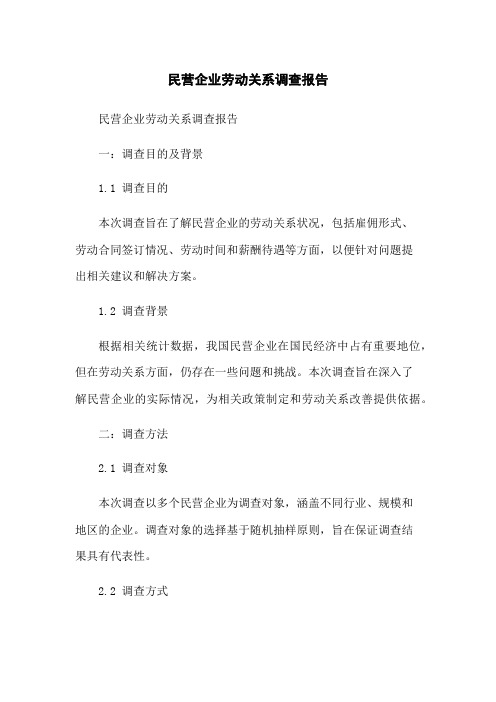 民营企业劳动关系调查报告

民营企业劳动关系调查报告

一：调查目的及背景

1.1 调查目的

本次调查旨在了解民营企业的劳动关系状况，包括雇佣形式、劳动合同签订情况、劳动时间和薪酬待遇等方面，以便针对问题提出相关建议和解决方案。

1.2 调查背景

根据相关统计数据，我国民营企业在国民经济中占有重要地位，但在劳动关系方面，仍存在一些问题和挑战。本次调查旨在深入了解民营企业的实际情况，为相关政策制定和劳动关系改善提供依据。

二：调查方法

2.1 调查对象

本次调查以多个民营企业为调查对象，涵盖不同行业、规模和地区的企业。调查对象的选择基于随机抽样原则，旨在保证调查结果具有代表性。

2.2 调查方式